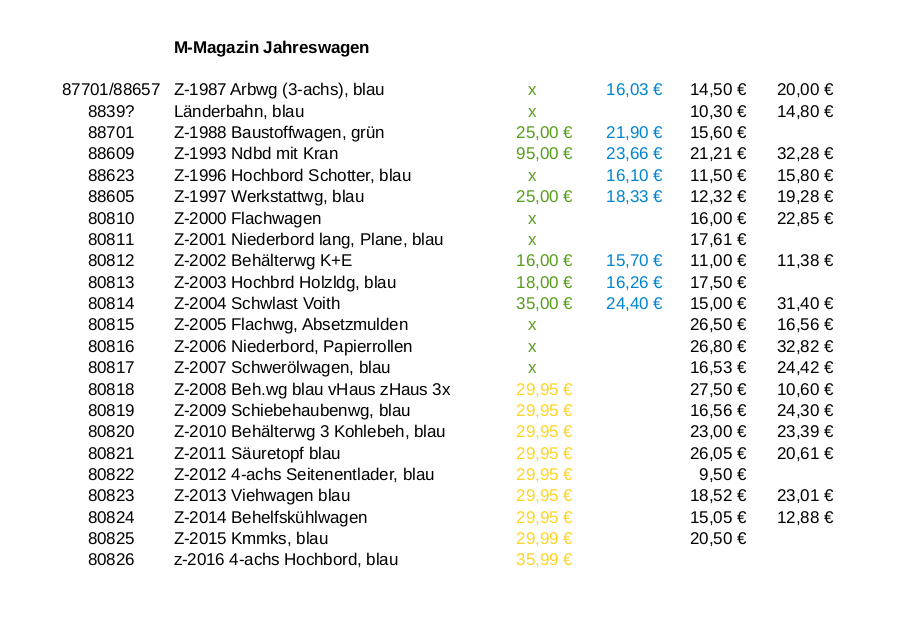 M-Magazin Jahreswagen

| | | | | | |
|---|---|---|---|---|---|
| 87701/88657 | Z-1987 Arbwg (3-achs), blau | x | 16,03 € | 14,50 € | 20,00 € |
| 8839? | Länderbahn, blau | x | | 10,30 € | 14,80 € |
| 88701 | Z-1988 Baustoffwagen, grün | 25,00 € | 21,90 € | 15,60 € | |
| 88609 | Z-1993 Ndbd mit Kran | 95,00 € | 23,66 € | 21,21 € | 32,28 € |
| 88623 | Z-1996 Hochbord Schotter, blau | x | 16,10 € | 11,50 € | 15,80 € |
| 88605 | Z-1997 Werkstattwg, blau | 25,00 € | 18,33 € | 12,32 € | 19,28 € |
| 80810 | Z-2000 Flachwagen | x | | 16,00 € | 22,85 € |
| 80811 | Z-2001 Niederbord lang, Plane, blau | x | | 17,61 € | |
| 80812 | Z-2002 Behälterwg K+E | 16,00 € | 15,70 € | 11,00 € | 11,38 € |
| 80813 | Z-2003 Hochbrd Holzldg, blau | 18,00 € | 16,26 € | 17,50 € | |
| 80814 | Z-2004 Schwlast Voith | 35,00 € | 24,40 € | 15,00 € | 31,40 € |
| 80815 | Z-2005 Flachwg, Absetzmulden | x | | 26,50 € | 16,56 € |
| 80816 | Z-2006 Niederbord, Papierrollen | x | | 26,80 € | 32,82 € |
| 80817 | Z-2007 Schwerölwagen, blau | x | | 16,53 € | 24,42 € |
| 80818 | Z-2008 Beh.wg blau vHaus zHaus 3x | 29,95 € | | 27,50 € | 10,60 € |
| 80819 | Z-2009 Schiebehaubenwg, blau | 29,95 € | | 16,56 € | 24,30 € |
| 80820 | Z-2010 Behälterwg 3 Kohlebeh, blau | 29,95 € | | 23,00 € | 23,39 € |
| 80821 | Z-2011 Säuretopf blau | 29,95 € | | 26,05 € | 20,61 € |
| 80822 | Z-2012 4-achs Seitenentlader, blau | 29,95 € | | 9,50 € | |
| 80823 | Z-2013 Viehwagen blau | 29,95 € | | 18,52 € | 23,01 € |
| 80824 | Z-2014 Behelfskühlwagen | 29,95 € | | 15,05 € | 12,88 € |
| 80825 | Z-2015 Kmmks, blau | 29,99 € | | 20,50 € | |
| 80826 | z-2016 4-achs Hochbord, blau | 35,99 € | | | |